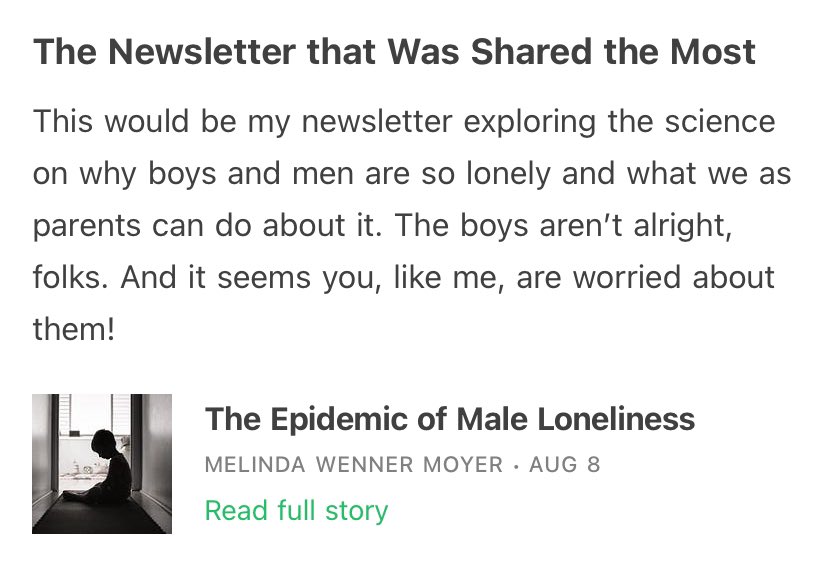 The Newsletter that Was Shared the Most

This would be my newsletter exploring the science on why boys and men are so lonely and what we as parents can do about it. The boys aren't alright, folks. And it seems you, like me, are worried about them!

The Epidemic of Male Loneliness

MELINDA WENNER MOYER · AUG 8

Read full story